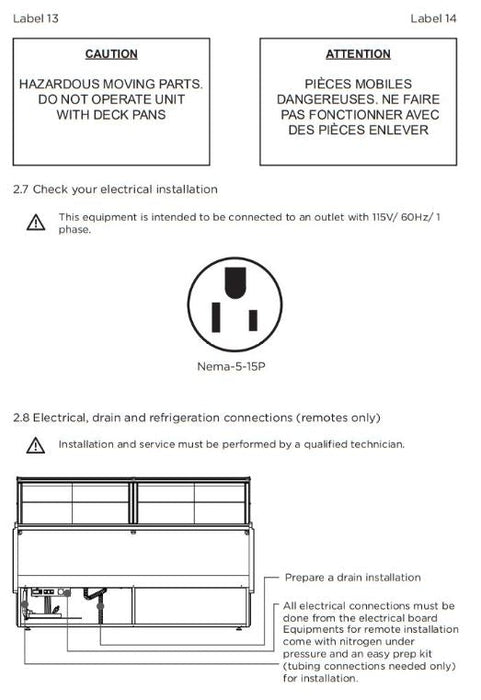 Label 13

Label 14

CAUTION

HAZARDOUS MOVING PARTS. DO NOT OPERATE UNIT WITH DECK PANS

ATTENTION

PIÈCES MOBILES DANGEREUSES. NE FAIRE PAS FONCTIONNER AVEC DES PIÈCES ENLEVER

2.7 Check your electrical installation

This equipment is intended to be connected to an outlet with 115V/ 60Hz/ 1 phase.

Nema-5-15P

2.8 Electrical, drain and refrigeration connections (remotes only)

Installation and service must be performed by a qualified technician.

Prepare a drain installation

All electrical connections must be done from the electrical board Equipments for remote installation come with nitrogen under pressure and an easy prep kit (tubing connections needed only) for installation.